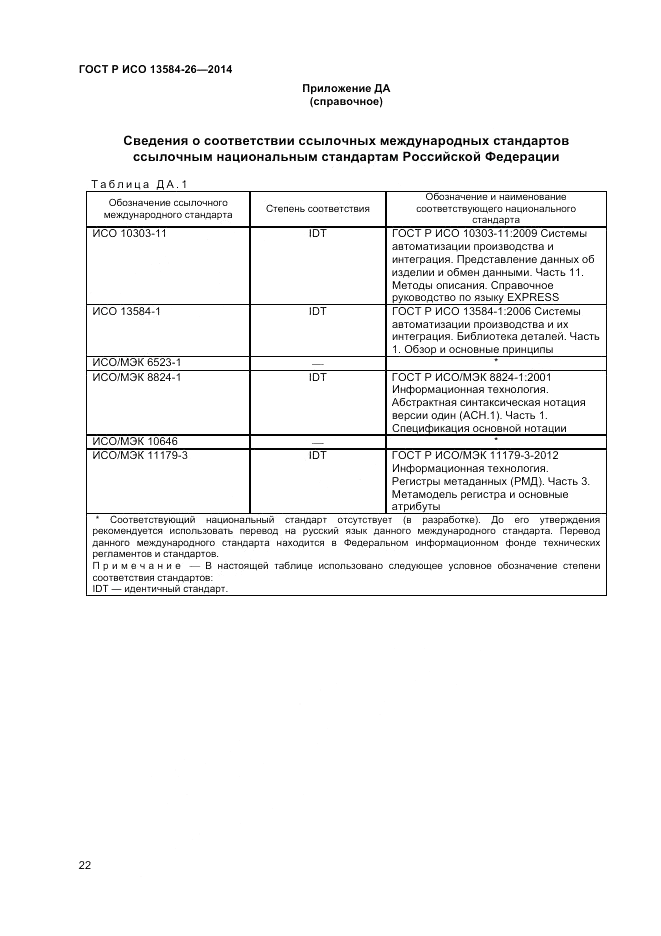 ГОСТ Р ИСО 13584-26—2014

Приложение ДА
(справочное)

Сведения о соответствии ссылочных международных стандартов ссылочным национальным стандартам Российской Федерации

Таблица ДА.1

| Обозначение ссылочного международного стандарта | Степень соответствия | Обозначение и наименование соответствующего национального стандарта |
|---|---|---|
| ИСО 10303-11 | IDT | ГОСТ Р ИСО 10303-11:2009 Системы автоматизации производства и интеграция. Представление данных об изделии и обмен данными. Часть 11. Методы описания. Справочное руководство по языку EXPRESS |
| ИСО 13584-1 | IDT | ГОСТ Р ИСО 13584-1:2006 Системы автоматизации производства и их интеграция. Библиотека деталей. Часть 1. Обзор и основные принципы |
| ИСО/МЭК 6523-1 | — | * |
| ИСО/МЭК 8824-1 | IDT | ГОСТ Р ИСО/МЭК 8824-1:2001 Информационная технология. Абстрактная синтаксическая нотация версии один (АСН.1). Часть 1. Спецификация основной нотации |
| ИСО/МЭК 10646 | — | * |
| ИСО/МЭК 11179-3 | IDT | ГОСТ Р ИСО/МЭК 11179-3-2012 Информационная технология. Регистры метаданных (РМД). Часть 3. Метамодель регистра и основные атрибуты |

* Соответствующий национальный стандарт отсутствует (в разработке). До его утверждения рекомендуется использовать перевод на русский язык данного международного стандарта. Перевод данного международного стандарта находится в Федеральном информационном фонде технических регламентов и стандартов.
Примечание — В настоящей таблице использовано следующее условное обозначение степени соответствия стандартов:
IDT — идентичный стандарт.

22